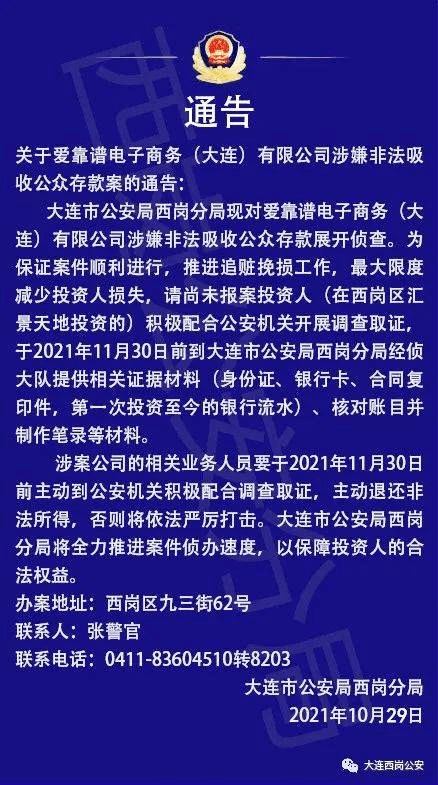 通告

关于爱靠谱电子商务（大连）有限公司涉嫌非法吸收公众存款案的通告：

大连市公安局西岗分局现对爱靠谱电子商务（大连）有限公司涉嫌非法吸收公众存款展开侦查。为保证案件顺利进行，推进追赃挽损工作，最大限度减少投资人损失，请尚未报案投资人（在西岗区汇景天地投资的）积极配合公安机关开展调查取证，于2021年11月30日前到大连市公安局西岗分局经侦大队提供相关证据材料（身份证、银行卡、合同复印件，第一次投资至今的银行流水）、核对账目并制作笔录等材料。

涉案公司的相关业务人员要于2021年11月30日前主动到公安机关积极配合调查取证，主动退还非法所得，否则将依法严厉打击。大连市公安局西岗分局将全力推进案件侦办速度，以保障投资人的合法权益。

办案地址：西岗区九三街62号
联系人：张警官
联系电话：0411-83604510转8203

大连市公安局西岗分局
2021年10月29日

大连西岗公安